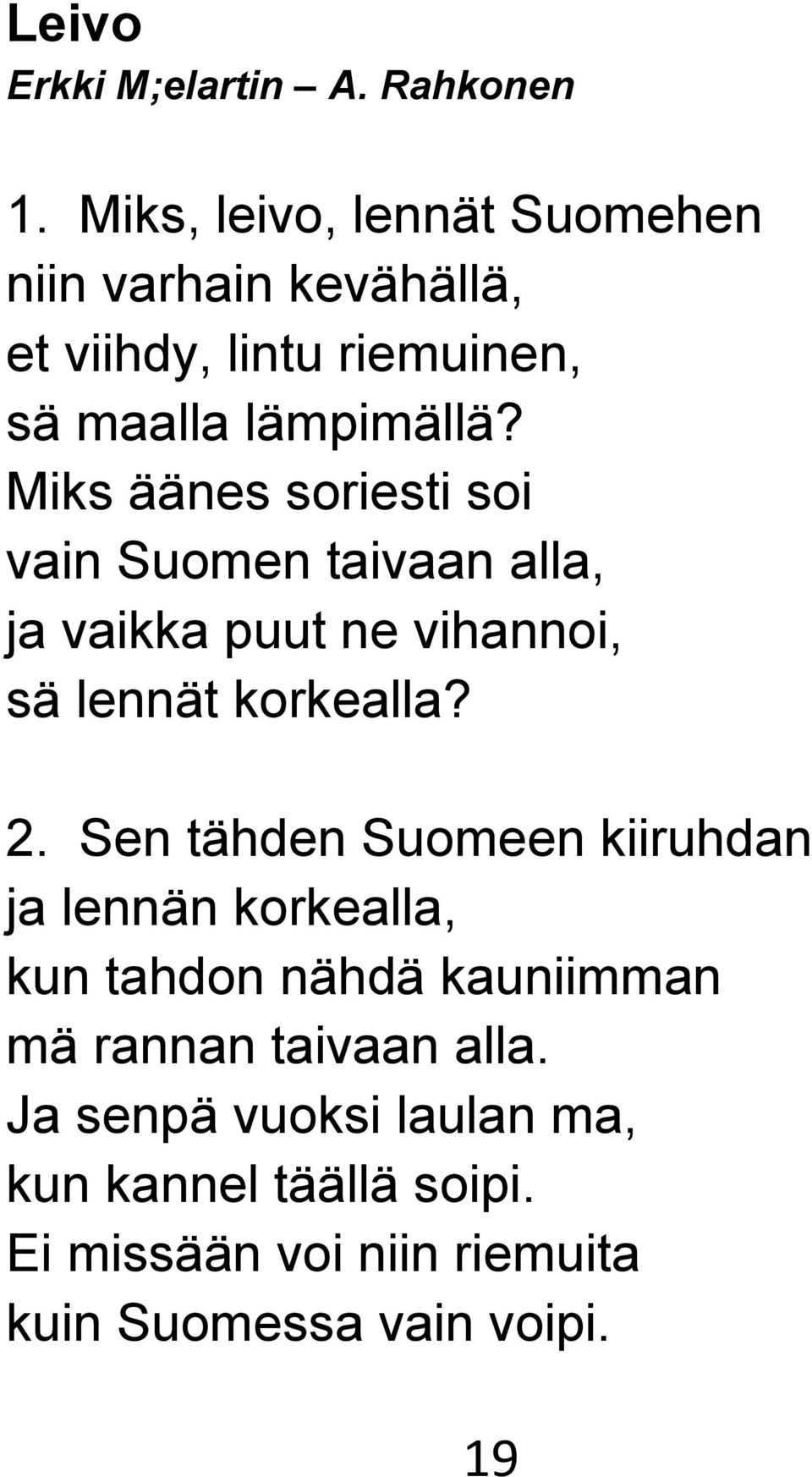 Leivo
Erkki M;elartin – A. Rahkonen

1. Miks, leivo, lennät Suomehen
niin varhain kevähällä,
et viihdy, lintu riemuinen,
sä maalla lämpimällä?
Miks äänes soriesti soi
vain Suomen taivaan alla,
ja vaikka puut ne vihannoi,
sä lennät korkealla?

2. Sen tähden Suomeen kiiruhdan
ja lennän korkealla,
kun tahdon nähdä kauniimman
mä rannan taivaan alla.
Ja senpä vuoksi laulan ma,
kun kannel täällä soipi.
Ei missään voi niin riemuita
kuin Suomessa vain voipi.

19